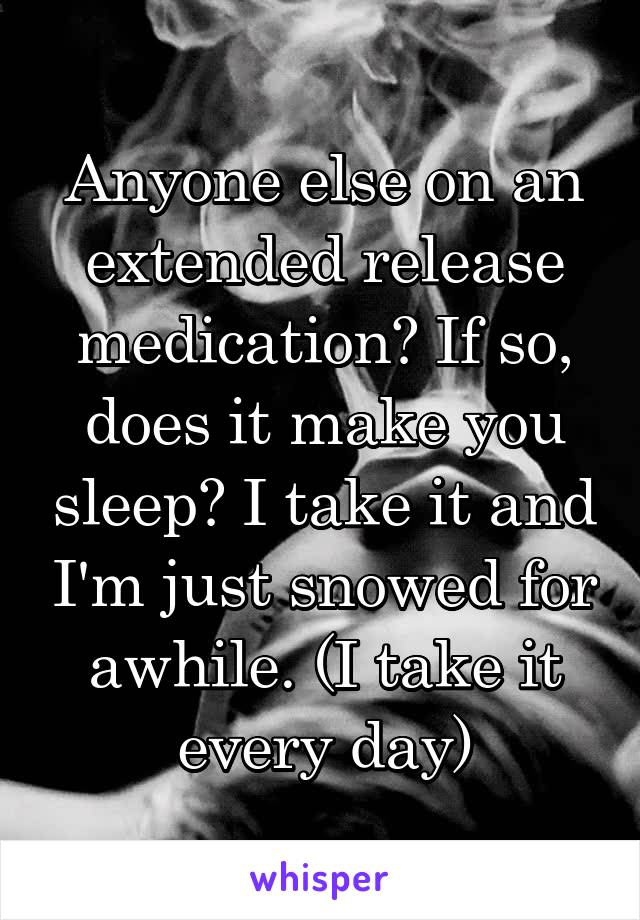 Anyone else on an extended release medication? If so, does it make you sleep? I take it and I'm just snowed for awhile. (I take it every day)

whisper